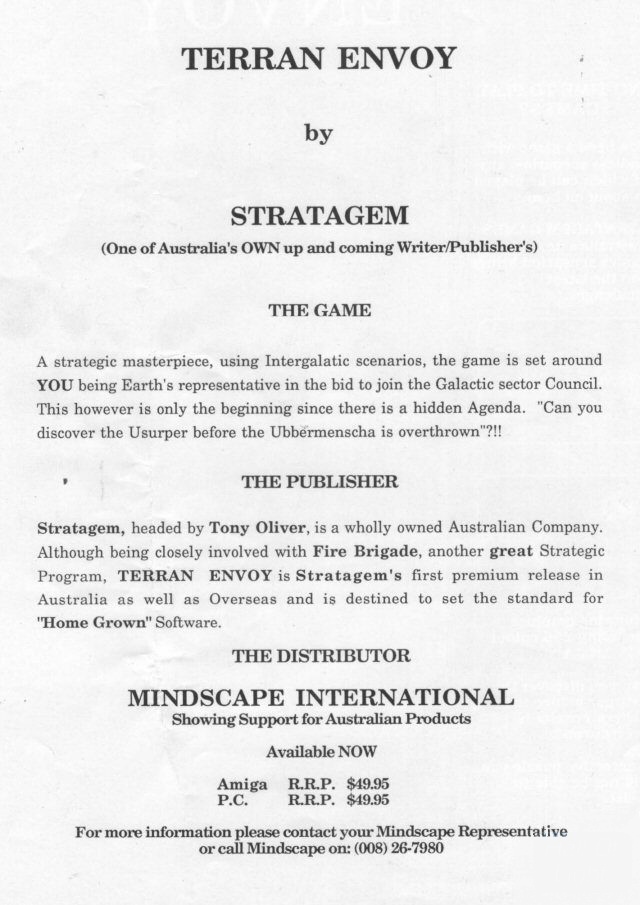 TERRAN ENVOY

by

STRATAGEM
(One of Australia's OWN up and coming Writer/Publisher's)

THE GAME

A strategic masterpiece, using Intergalatic scenarios, the game is set around YOU being Earth's representative in the bid to join the Galactic sector Council. This however is only the beginning since there is a hidden Agenda. "Can you discover the Usurper before the Ubbermenscha is overthrown"?!!

THE PUBLISHER

Stratagem, headed by Tony Oliver, is a wholly owned Australian Company. Although being closely involved with Fire Brigade, another great Strategic Program, TERRAN ENVOY is Stratagem's first premium release in Australia as well as Overseas and is destined to set the standard for "Home Grown" Software.

THE DISTRIBUTOR

MINDSCAPE INTERNATIONAL
Showing Support for Australian Products

Available NOW

Amiga R.R.P. $49.95
P.C. R.R.P. $49.95

For more information please contact your Mindscape Representative or call Mindscape on: (008) 26-7980